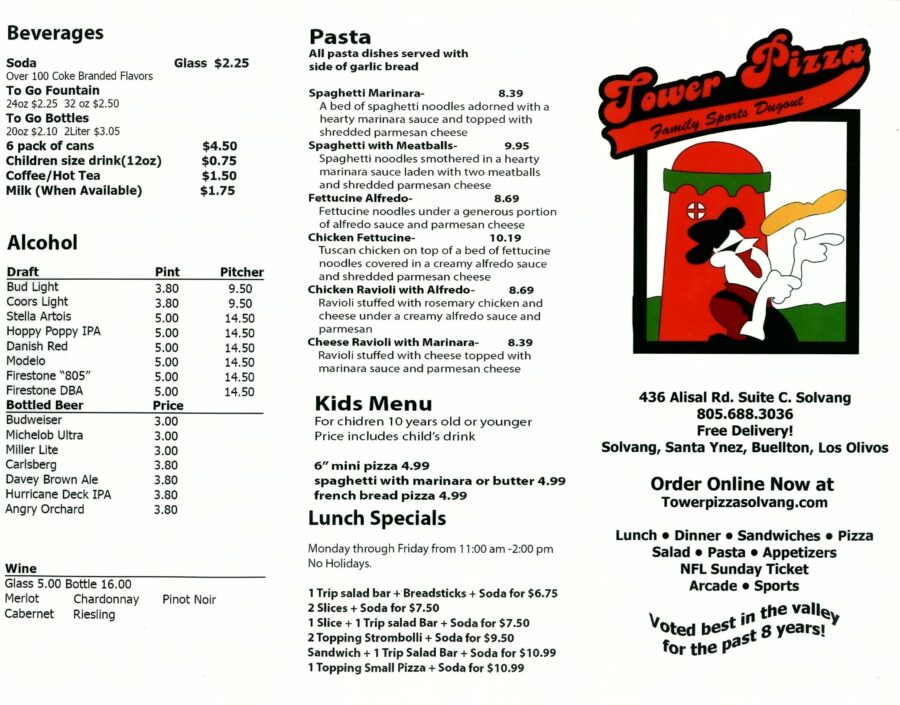 Beverages

Soda Glass $2.25
Over 100 Coke Branded Flavors
To Go Fountain
24oz $2.25 32 oz $2.50
To Go Bottles
20oz $2.10 2Liter $3.05
6 pack of cans $4.50
Children size drink(12oz) $0.75
Coffee/Hot Tea $1.50
Milk (When Available) $1.75

Alcohol

| Draft | Pint | Pitcher |
|---|---|---|
| Bud Light | 3.80 | 9.50 |
| Coors Light | 3.80 | 9.50 |
| Stella Artois | 5.00 | 14.50 |
| Hoppy Poppy IPA | 5.00 | 14.50 |
| Danish Red | 5.00 | 14.50 |
| Modelo | 5.00 | 14.50 |
| Firestone "805" | 5.00 | 14.50 |
| Firestone DBA | 5.00 | 14.50 |
| Bottled Beer | Price | |
| Budweiser | 3.00 | |
| Michelob Ultra | 3.00 | |
| Miller Lite | 3.00 | |
| Carlsberg | 3.80 | |
| Davey Brown Ale | 3.80 | |
| Hurricane Deck IPA | 3.80 | |
| Angry Orchard | 3.80 | |

Wine
Glass 5.00 Bottle 16.00
Merlot Chardonnay Pinot Noir
Cabernet Riesling

Pasta
All pasta dishes served with side of garlic bread

Spaghetti Marinara- 8.39
A bed of spaghetti noodles adorned with a hearty marinara sauce and topped with shredded parmesan cheese
Spaghetti with Meatballs- 9.95
Spaghetti noodles smothered in a hearty marinara sauce laden with two meatballs and shredded parmesan cheese
Fettucine Alfredo- 8.69
Fettucine noodles under a generous portion of alfredo sauce and parmesan cheese
Chicken Fettucine- 10.19
Tuscan chicken on top of a bed of fettucine noodles covered in a creamy alfredo sauce and shredded parmesan cheese
Chicken Ravioli with Alfredo- 8.69
Ravioli stuffed with rosemary chicken and cheese under a creamy alfredo sauce and parmesan
Cheese Ravioli with Marinara- 8.39
Ravioli stuffed with cheese topped with marinara sauce and parmesan cheese

Kids Menu
For chidren 10 years old or younger
Price includes child's drink

6" mini pizza 4.99
spaghetti with marinara or butter 4.99
french bread pizza 4.99

Lunch Specials

Monday through Friday from 11:00 am -2:00 pm
No Holidays.

1 Trip salad bar + Breadsticks + Soda for $6.75
2 Slices + Soda for $7.50
1 Slice + 1 Trip salad Bar + Soda for $7.50
2 Topping Strombolli + Soda for $9.50
Sandwich + 1 Trip Salad Bar + Soda for $10.99
1 Topping Small Pizza + Soda for $10.99

Tower Pizza
Family Sports Dugout

436 Alisal Rd. Suite C. Solvang
805.688.3036
Free Delivery!
Solvang, Santa Ynez, Buellton, Los Olivos

Order Online Now at
Towerpizzasolvang.com

Lunch • Dinner • Sandwiches • Pizza
Salad • Pasta • Appetizers
NFL Sunday Ticket
Arcade • Sports

Voted best in the valley for the past 8 years!